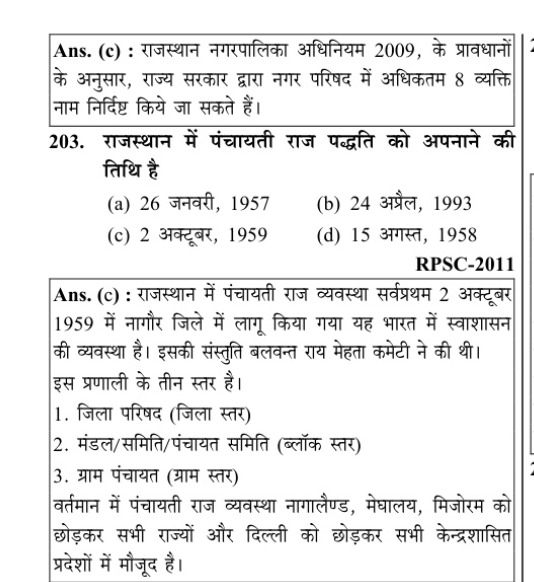 Ans. (c) : राजस्थान नगरपालिका अधिनियम 2009, के प्रावधानों के अनुसार, राज्य सरकार द्वारा नगर परिषद में अधिकतम 8 व्यक्ति नाम निर्दिष्ट किये जा सकते हैं।

203. राजस्थान में पंचायती राज पद्धति को अपनाने की तिथि है

(a) 26 जनवरी, 1957
(b) 24 अप्रैल, 1993
(c) 2 अक्टूबर, 1959
(d) 15 अगस्त, 1958

RPSC-2011

Ans. (c) : राजस्थान में पंचायती राज व्यवस्था सर्वप्रथम 2 अक्टूबर 1959 में नागौर जिले में लागू किया गया यह भारत में स्वाशासन की व्यवस्था है। इसकी संस्तुति बलवन्त राय मेहता कमेटी ने की थी। इस प्रणाली के तीन स्तर है।

1. जिला परिषद (जिला स्तर)

2. मंडल/समिति/पंचायत समिति (ब्लॉक स्तर)

3. ग्राम पंचायत (ग्राम स्तर)

वर्तमान में पंचायती राज व्यवस्था नागालैण्ड, मेघालय, मिजोरम को छोड़कर सभी राज्यों और दिल्ली को छोड़कर सभी केन्द्रशासित प्रदेशों में मौजूद है।